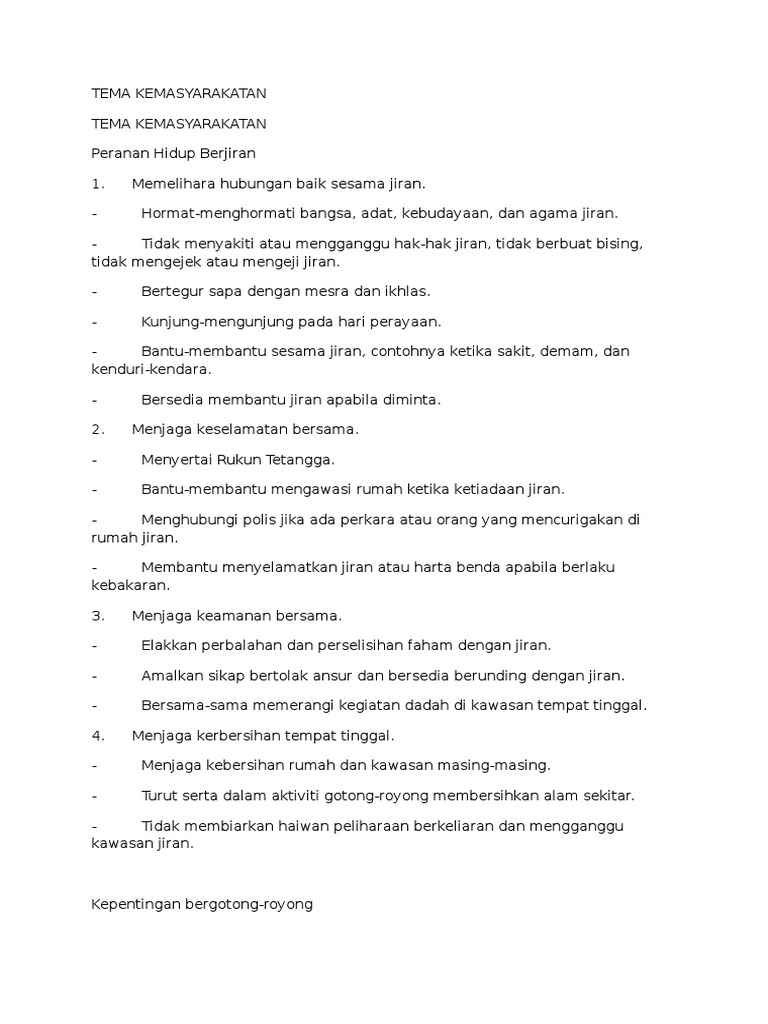 TEMA KEMASYARAKATAN

TEMA KEMASYARAKATAN

Peranan Hidup Berjiran

1. Memelihara hubungan baik sesama jiran.

- Hormat-menghormati bangsa, adat, kebudayaan, dan agama jiran.

- Tidak menyakiti atau mengganggu hak-hak jiran, tidak berbuat bising, tidak mengejek atau mengeji jiran.

- Bertegur sapa dengan mesra dan ikhlas.

- Kunjung-mengunjung pada hari perayaan.

- Bantu-membantu sesama jiran, contohnya ketika sakit, demam, dan kenduri-kendara.

- Bersedia membantu jiran apabila diminta.

2. Menjaga keselamatan bersama.

- Menyertai Rukun Tetangga.

- Bantu-membantu mengawasi rumah ketika ketiadaan jiran.

- Menghubungi polis jika ada perkara atau orang yang mencurigakan di rumah jiran.

- Membantu menyelamatkan jiran atau harta benda apabila berlaku kebakaran.

3. Menjaga keamanan bersama.

- Elakkan perbalahan dan perselisihan faham dengan jiran.

- Amalkan sikap bertolak ansur dan bersedia berunding dengan jiran.

- Bersama-sama memerangi kegiatan dadah di kawasan tempat tinggal.

4. Menjaga kerbersihan tempat tinggal.

- Menjaga kebersihan rumah dan kawasan masing-masing.

- Turut serta dalam aktiviti gotong-royong membersihkan alam sekitar.

- Tidak membiarkan haiwan peliharaan berkeliaran dan mengganggu kawasan jiran.

Kepentingan bergotong-royong